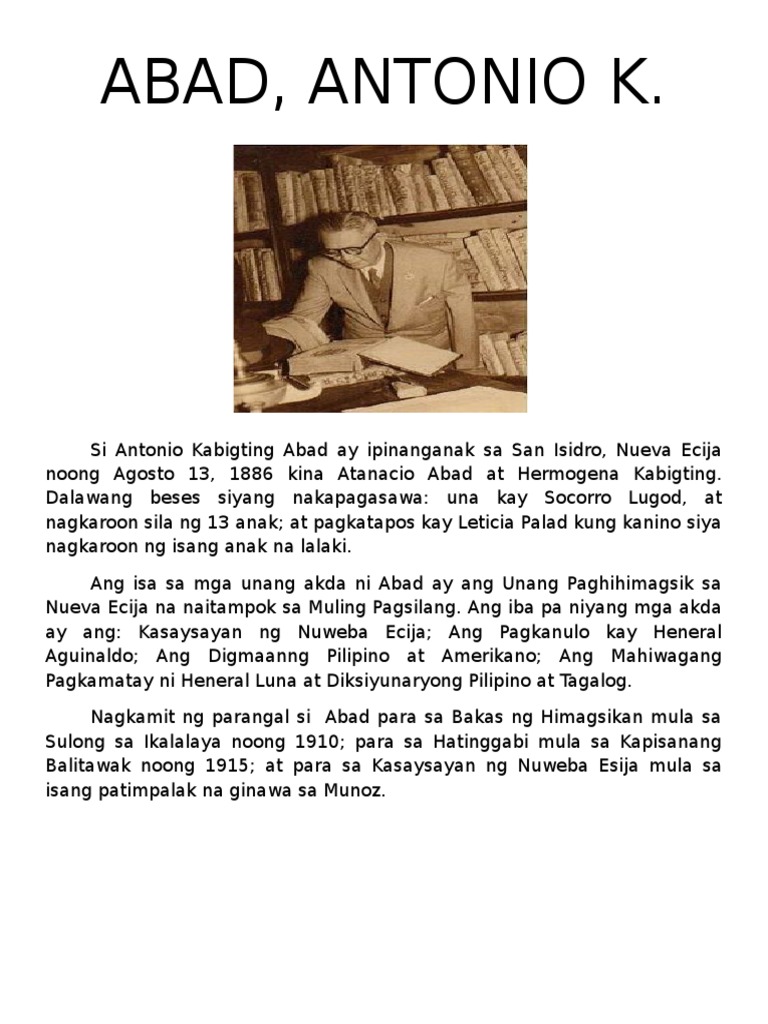 ABAD, ANTONIO K.

Si Antonio Kabigting Abad ay ipinanganak sa San Isidro, Nueva Ecija noong Agosto 13, 1886 kina Atanacio Abad at Hermogena Kabigting. Dalawang beses siyang nakapagasawa: una kay Socorro Lugod, at nagkaroon sila ng 13 anak; at pagkatapos kay Leticia Palad kung kanino siya nagkaroon ng isang anak na lalaki.

Ang isa sa mga unang akda ni Abad ay ang Unang Paghihimagsik sa Nueva Ecija na naitampok sa Muling Pagsilang. Ang iba pa niyang mga akda ay ang: Kasaysayan ng Nuweba Ecija; Ang Pagkanulo kay Heneral Aguinaldo; Ang Digmaanng Pilipino at Amerikano; Ang Mahiwagang Pagkamatay ni Heneral Luna at Diksiyunaryong Pilipino at Tagalog.

Nagkamit ng parangal si Abad para sa Bakas ng Himagsikan mula sa Sulong sa Ikalalaya noong 1910; para sa Hatinggabi mula sa Kapisanang Balitawak noong 1915; at para sa Kasaysayan ng Nuweba Esija mula sa isang patimpalak na ginawa sa Munoz.